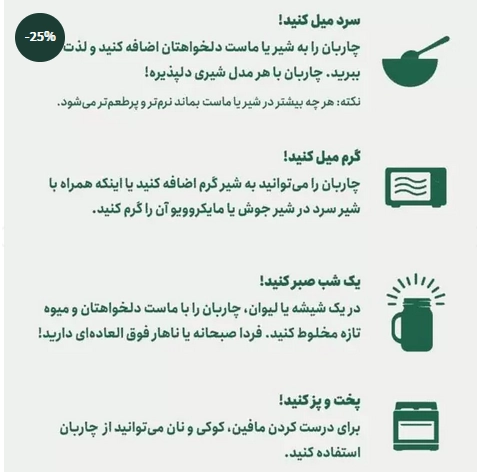 -25%

سرد میل کنید!

چاربان را به شیر یا ماست دلخواهتان اضافه کنید و لذت ببرید. چاربان با هر مدل شیری دلپذیره!

نکته: هر چه بیشتر در شیر یا ماست بماند نرم‌تر و پرطعم‌تر می‌شود.

گرم میل کنید!

چاربان را می‌توانید به شیر گرم اضافه کنید یا اینکه همراه با شیر سرد در شیر جوش یا مایکروویو آن را گرم کنید.

یک شب صبر کنید!

در یک شیشه یا لیوان، چاربان را با ماست دلخواهتان و میوه تازه مخلوط کنید. فردا صبحانه یا ناهار فوق العاده‌ای دارید!

پخت و پز کنید!

برای درست کردن مافین، کوکی و نان می‌توانید از چاربان استفاده کنید.